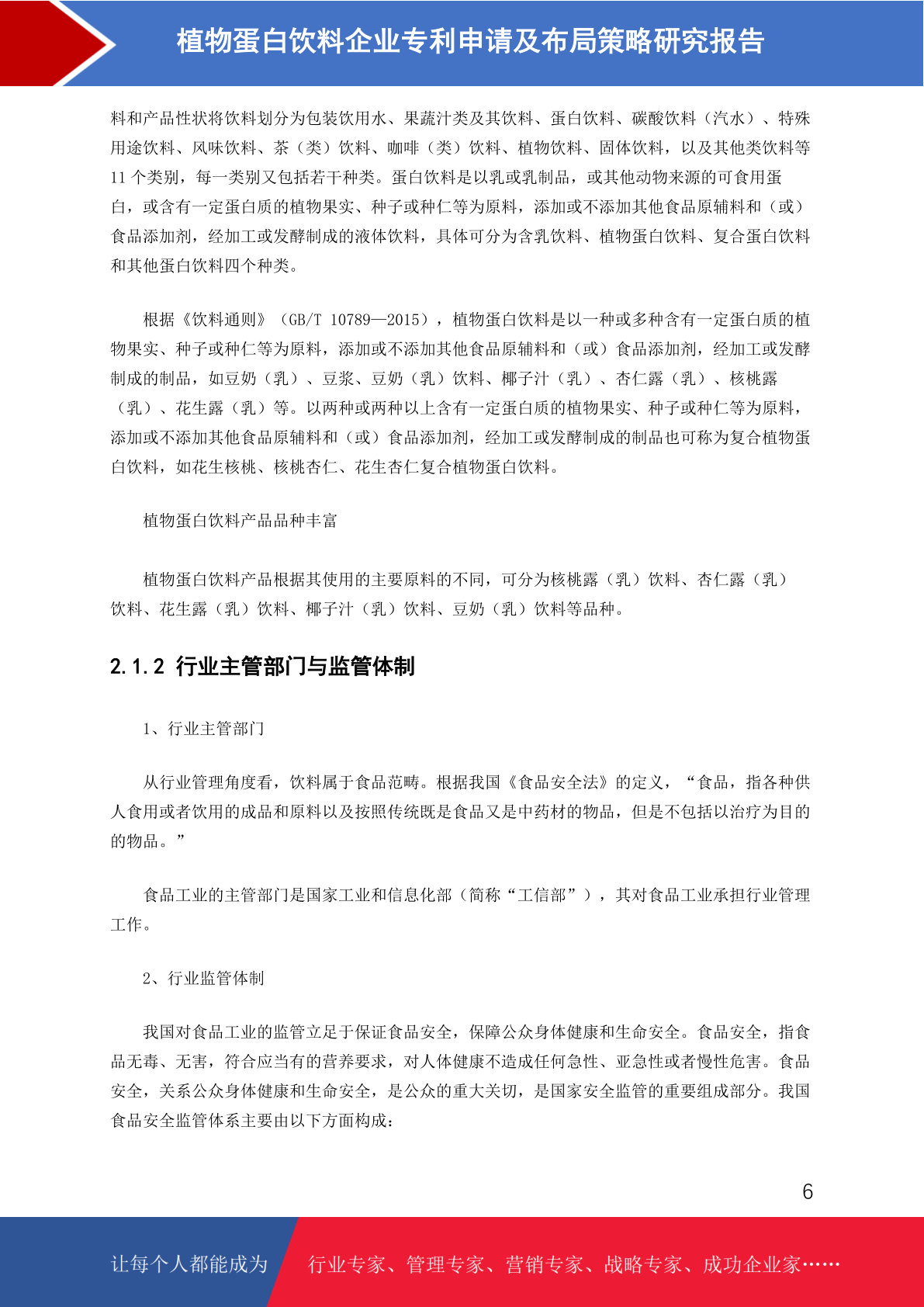 植物蛋白饮料企业专利申请及布局策略研究报告

料和产品性状将饮料划分为包装饮用水、果蔬汁类及其饮料、蛋白饮料、碳酸饮料（汽水）、特殊用途饮料、风味饮料、茶（类）饮料、咖啡（类）饮料、植物饮料、固体饮料，以及其他类饮料等 11 个类别，每一类别又包括若干种类。蛋白饮料是以乳或乳制品，或其他动物来源的可食用蛋白，或含有一定蛋白质的植物果实、种子或种仁等为原料，添加或不添加其他食品原辅料和（或）食品添加剂，经加工或发酵制成的液体饮料，具体可分为含乳饮料、植物蛋白饮料、复合蛋白饮料和其他蛋白饮料四个种类。

根据《饮料通则》（GB/T 10789—2015），植物蛋白饮料是以一种或多种含有一定蛋白质的植物果实、种子或种仁等为原料，添加或不添加其他食品原辅料和（或）食品添加剂，经加工或发酵制成的制品，如豆奶（乳）、豆浆、豆奶（乳）饮料、椰子汁（乳）、杏仁露（乳）、核桃露（乳）、花生露（乳）等。以两种或两种以上含有一定蛋白质的植物果实、种子或种仁等为原料，添加或不添加其他食品原辅料和（或）食品添加剂，经加工或发酵制成的制品也可称为复合植物蛋白饮料，如花生核桃、核桃杏仁、花生杏仁复合植物蛋白饮料。

植物蛋白饮料产品品种丰富

植物蛋白饮料产品根据其使用的主要原料的不同，可分为核桃露（乳）饮料、杏仁露（乳）饮料、花生露（乳）饮料、椰子汁（乳）饮料、豆奶（乳）饮料等品种。

2.1.2 行业主管部门与监管体制

1、行业主管部门

从行业管理角度看，饮料属于食品范畴。根据我国《食品安全法》的定义，“食品，指各种供人食用或者饮用的成品和原料以及按照传统既是食品又是中药材的物品，但是不包括以治疗为目的的物品。”

食品工业的主管部门是国家工业和信息化部（简称“工信部”），其对食品工业承担行业管理工作。

2、行业监管体制

我国对食品工业的监管立足于保证食品安全，保障公众身体健康和生命安全。食品安全，指食品无毒、无害，符合应当有的营养要求，对人体健康不造成任何急性、亚急性或者慢性危害。食品安全，关系公众身体健康和生命安全，是公众的重大关切，是国家安全监管的重要组成部分。我国食品安全监管体系主要由以下方面构成：

6

让每个人都能成为 行业专家、管理专家、营销专家、战略专家、成功企业家……